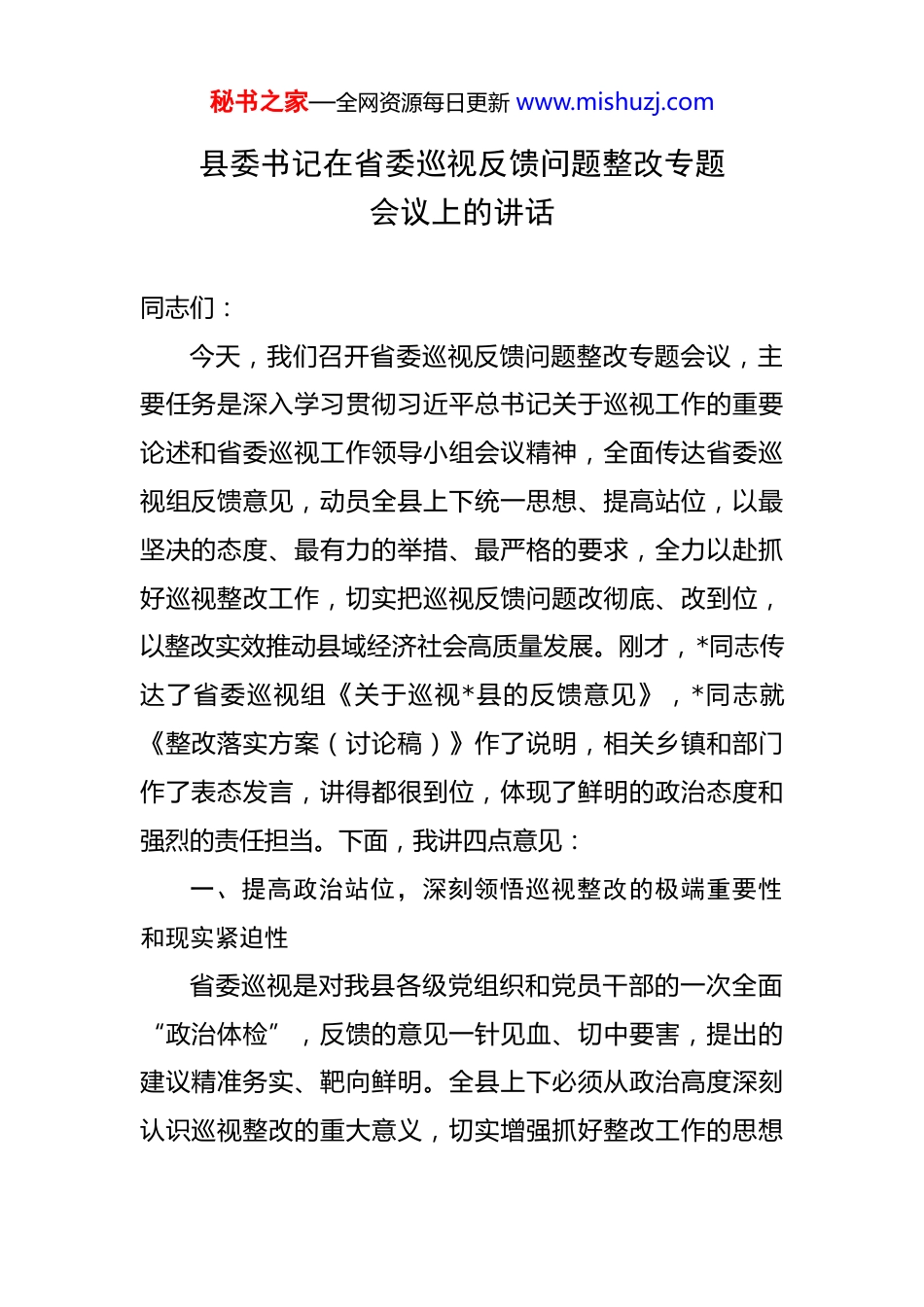 秘书之家—全网资源每日更新 www.mishuzj.com

县委书记在省委巡视反馈问题整改专题会议上的讲话

同志们：

今天，我们召开省委巡视反馈问题整改专题会议，主要任务是深入学习贯彻习近平总书记关于巡视工作的重要论述和省委巡视工作领导小组会议精神，全面传达省委巡视组反馈意见，动员全县上下统一思想、提高站位，以最坚决的态度、最有力的举措、最严格的要求，全力以赴抓好巡视整改工作，切实把巡视反馈问题改彻底、改到位，以整改实效推动县域经济社会高质量发展。刚才，*同志传达了省委巡视组《关于巡视*县的反馈意见》，*同志就《整改落实方案（讨论稿）》作了说明，相关乡镇和部门作了表态发言，讲得都很到位，体现了鲜明的政治态度和强烈的责任担当。下面，我讲四点意见：

一、提高政治站位，深刻领悟巡视整改的极端重要性和现实紧迫性

省委巡视是对我县各级党组织和党员干部的一次全面“政治体检”，反馈的意见一针见血、切中要害，提出的建议精准务实、靶向鲜明。全县上下必须从政治高度深刻认识巡视整改的重大意义，切实增强抓好整改工作的思想